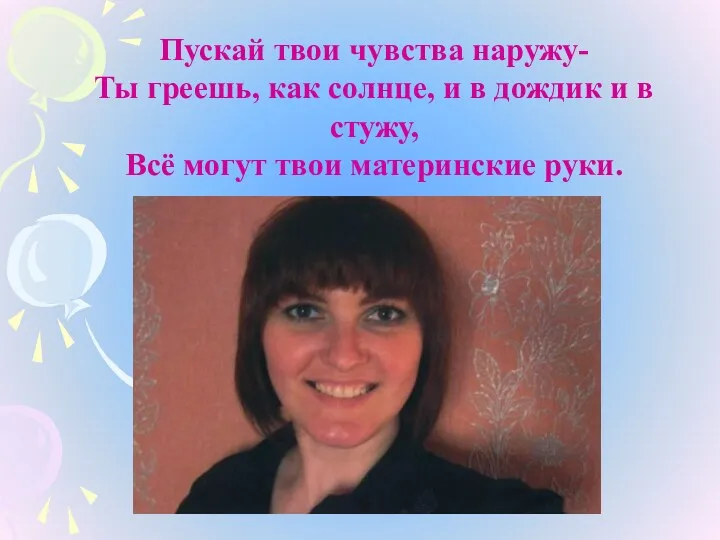 Пускай твои чувства наружу-
Ты греешь, как солнце, и в дождик и в стужу,
Всё могут твои материнские руки.